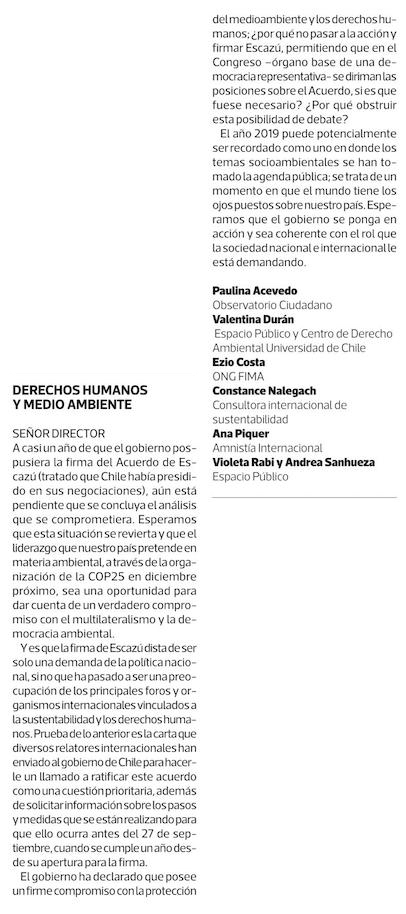 DERECHOS HUMANOS Y MEDIO AMBIENTE

SEÑOR DIRECTOR

A casi un año de que el gobierno pospusiera la firma del Acuerdo de Escazú (tratado que Chile había presidido en sus negociaciones), aún está pendiente que se concluya el análisis que se comprometiera. Esperamos que esta situación se revierta y que el liderazgo que nuestro país pretende en materia ambiental, a través de la organización de la COP25 en diciembre próximo, sea una oportunidad para dar cuenta de un verdadero compromiso con el multilateralismo y la democracia ambiental.

Y es que la firma de Escazú dista de ser solo una demanda de la política nacional, sino que ha pasado a ser una preocupación de los principales foros y organismos internacionales vinculados a la sustentabilidad y los derechos humanos. Prueba de lo anterior es la carta que diversos relatores internacionales han enviado al gobierno de Chile para hacerle un llamado a ratificar este acuerdo como una cuestión prioritaria, además de solicitar información sobre los pasos y medidas que se están realizando para que ello ocurra antes del 27 de septiembre, cuando se cumple un año desde su apertura para la firma.

El gobierno ha declarado que posee un firme compromiso con la protección del medioambiente y los derechos humanos; ¿por qué no pasar a la acción y firmar Escazú, permitiendo que en el Congreso –órgano base de una democracia representativa– se diriman las posiciones sobre el Acuerdo, si es que fuese necesario? ¿Por qué obstruir esta posibilidad de debate?

El año 2019 puede potencialmente ser recordado como uno en donde los temas socioambientales se han tomado la agenda pública; se trata de un momento en que el mundo tiene los ojos puestos sobre nuestro país. Esperamos que el gobierno se ponga en acción y sea coherente con el rol que la sociedad nacional e internacional le está demandando.

Paulina Acevedo
Observatorio Ciudadano
Valentina Durán
Espacio Público y Centro de Derecho Ambiental Universidad de Chile
Ezio Costa
ONG FIMA
Constance Nalegach
Consultora internacional de sustentabilidad
Ana Piquer
Amnistía Internacional
Violeta Rabi y Andrea Sanhueza
Espacio Público